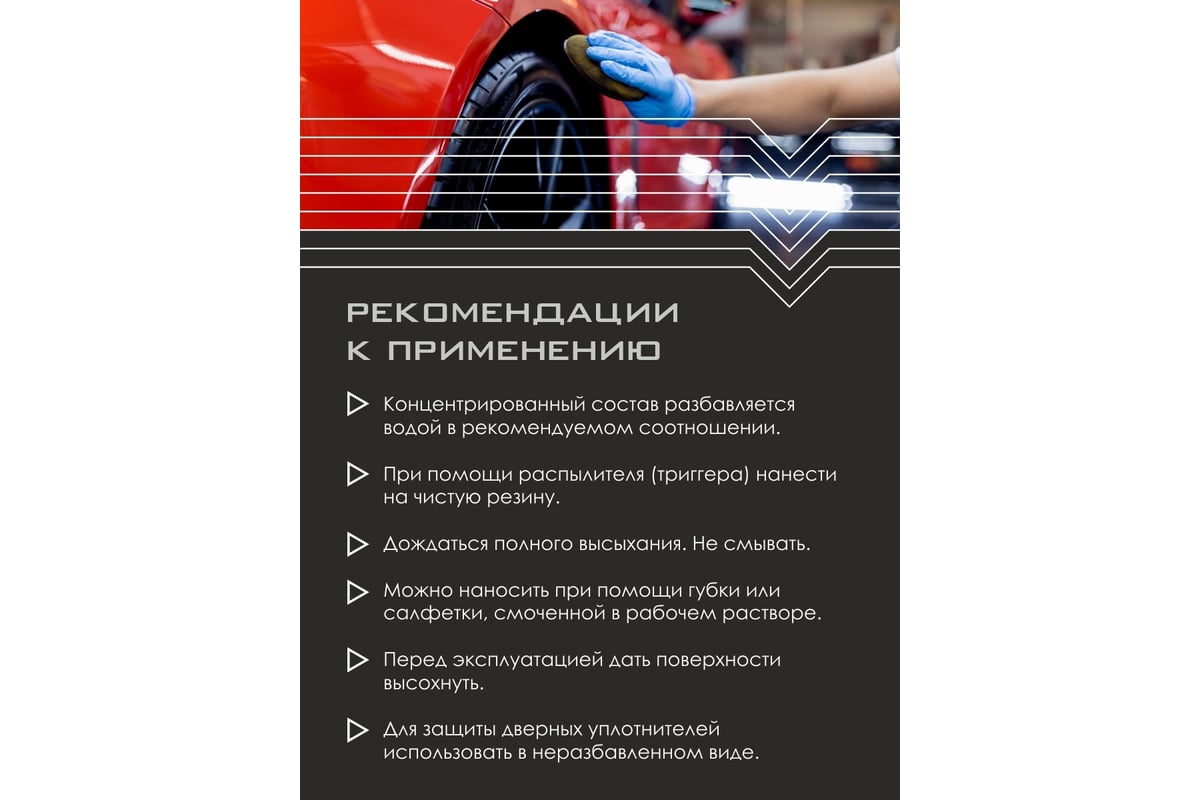 РЕКОМЕНДАЦИИ
К ПРИМЕНЕНИЮ

▷ Концентрированный состав разбавляется водой в рекомендуемом соотношении.

▷ При помощи распылителя (триггера) нанести на чистую резину.

▷ Дождаться полного высыхания. Не смывать.

▷ Можно наносить при помощи губки или салфетки, смоченной в рабочем растворе.

▷ Перед эксплуатацией дать поверхности высохнуть.

▷ Для защиты дверных уплотнителей использовать в неразбавленном виде.